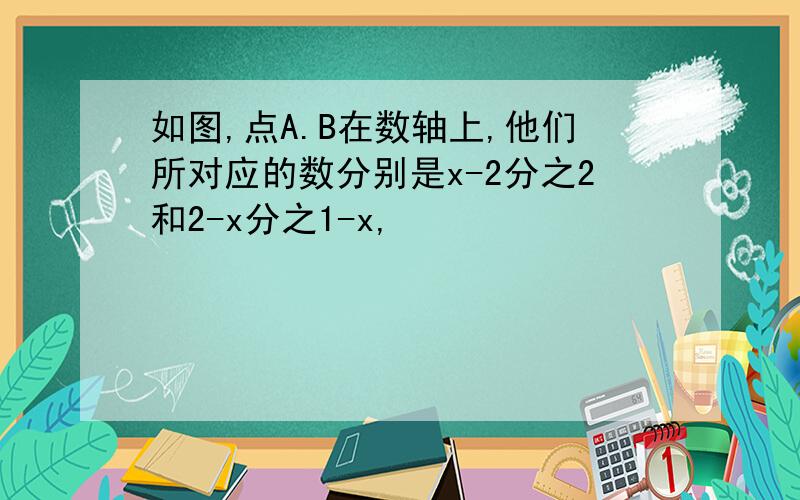 如图,点A.B在数轴上,他们所对应的数分别是x-2分之2和2-x分之1-x,